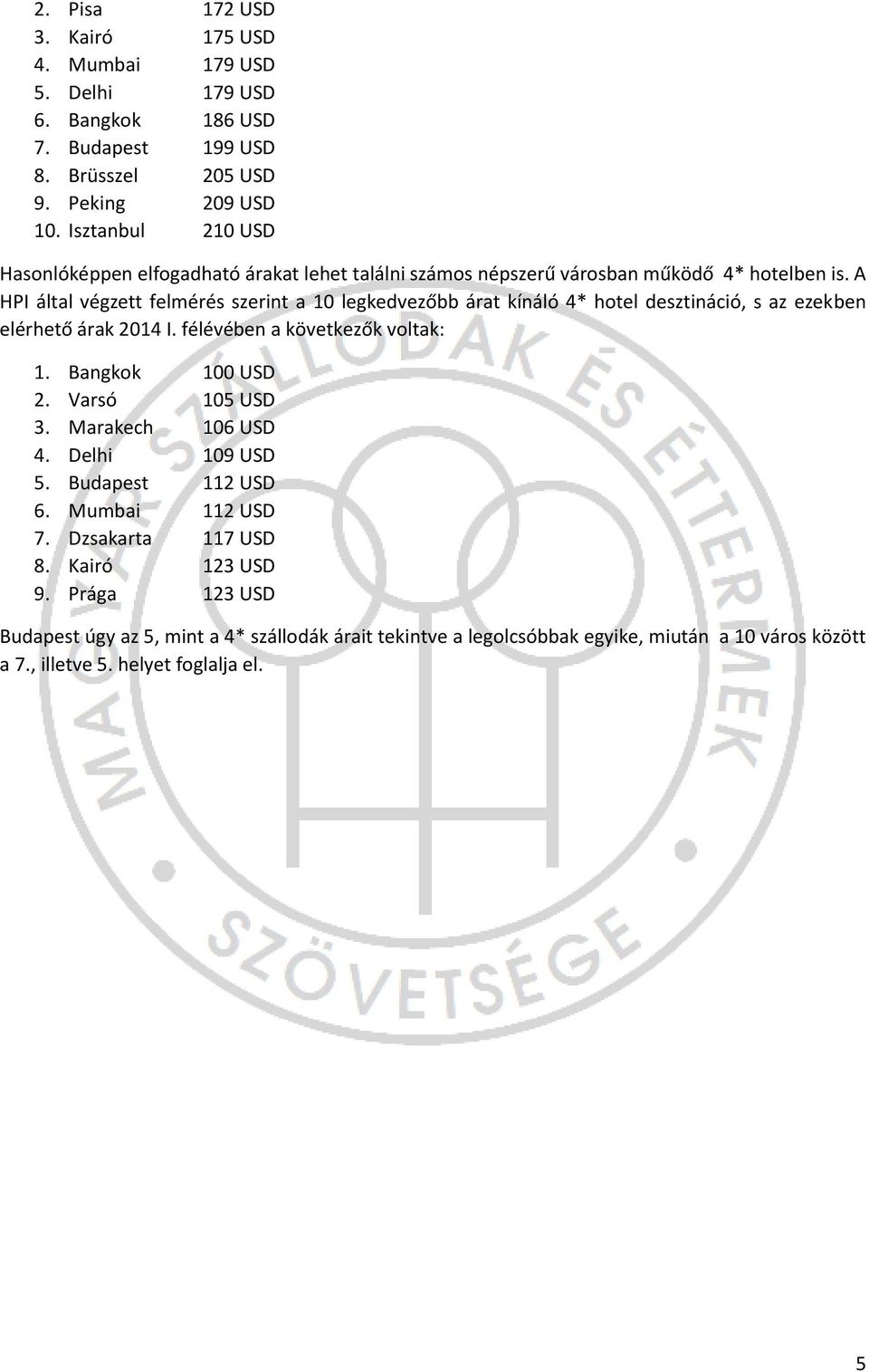 2. Pisa 172 USD
3. Kairó 175 USD
4. Mumbai 179 USD
5. Delhi 179 USD
6. Bangkok 186 USD
7. Budapest 199 USD
8. Brüsszel 205 USD
9. Peking 209 USD
10. Isztanbul 210 USD

Hasonlóképpen elfogadható árakat lehet találni számos népszerű városban működő 4* hotelben is. A HPI által végzett felmérés szerint a 10 legkedvezőbb árat kínáló 4* hotel desztináció, s az ezekben elérhető árak 2014 I. félévében a következők voltak:

1. Bangkok 100 USD
2. Varsó 105 USD
3. Marakech 106 USD
4. Delhi 109 USD
5. Budapest 112 USD
6. Mumbai 112 USD
7. Dzsakarta 117 USD
8. Kairó 123 USD
9. Prága 123 USD

Budapest úgy az 5, mint a 4* szállodák árait tekintve a legolcsóbbak egyike, miután a 10 város között a 7., illetve 5. helyet foglalja el.

MAGYAR SZÁLLODÁK ÉS ÉTTERMEK SZÖVETSÉGE

5